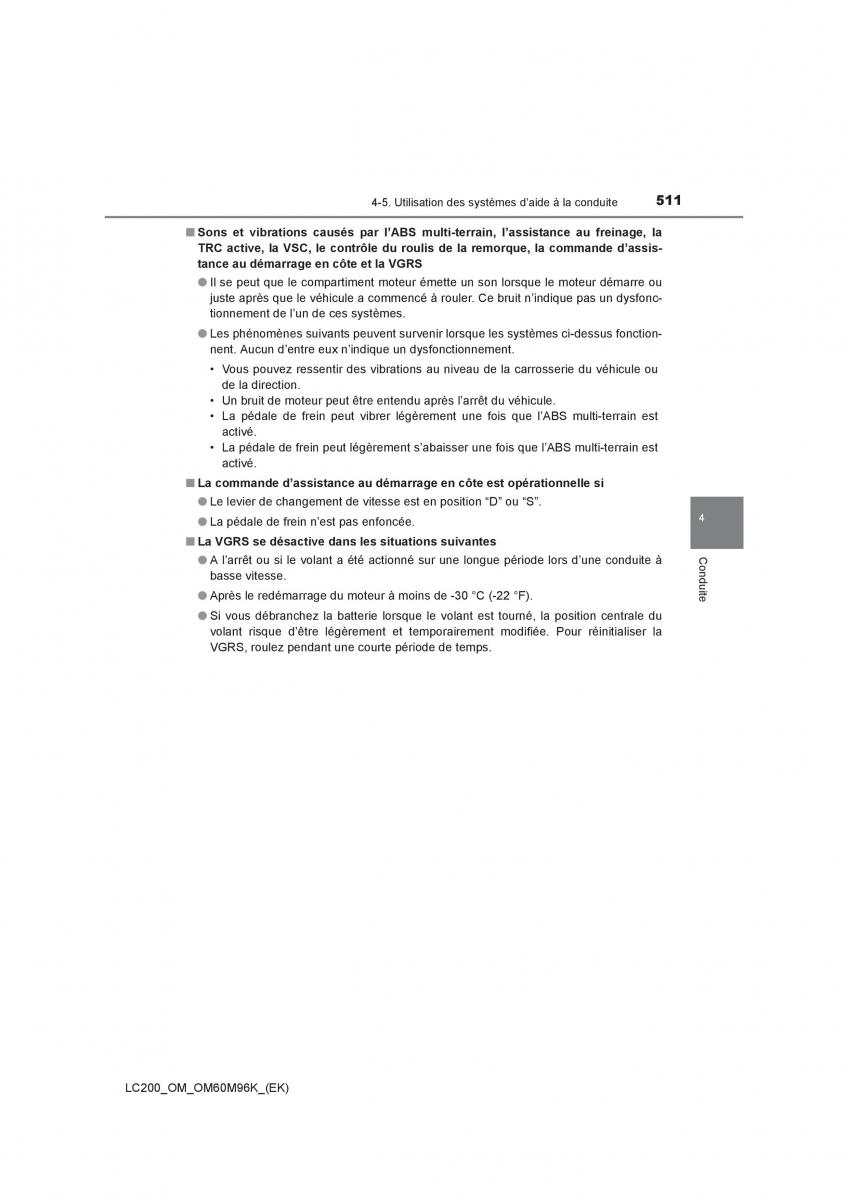 4-5. Utilisation des systèmes d'aide à la conduite 511

■ Sons et vibrations causés par l'ABS multi-terrain, l'assistance au freinage, la TRC active, la VSC, le contrôle du roulis de la remorque, la commande d'assistance au démarrage en côte et la VGRS

● Il se peut que le compartiment moteur émette un son lorsque le moteur démarre ou juste après que le véhicule a commencé à rouler. Ce bruit n'indique pas un dysfonctionnement de l'un de ces systèmes.

● Les phénomènes suivants peuvent survenir lorsque les systèmes ci-dessus fonctionnent. Aucun d'entre eux n'indique un dysfonctionnement.

• Vous pouvez ressentir des vibrations au niveau de la carrosserie du véhicule ou de la direction.
• Un bruit de moteur peut être entendu après l'arrêt du véhicule.
• La pédale de frein peut vibrer légèrement une fois que l'ABS multi-terrain est activé.
• La pédale de frein peut légèrement s'abaisser une fois que l'ABS multi-terrain est activé.

■ La commande d'assistance au démarrage en côte est opérationnelle si

● Le levier de changement de vitesse est en position "D" ou "S".

● La pédale de frein n'est pas enfoncée.

■ La VGRS se désactive dans les situations suivantes

● A l'arrêt ou si le volant a été actionné sur une longue période lors d'une conduite à basse vitesse.

● Après le redémarrage du moteur à moins de -30 °C (-22 °F).

● Si vous débranchez la batterie lorsque le volant est tourné, la position centrale du volant risque d'être légèrement et temporairement modifiée. Pour réinitialiser la VGRS, roulez pendant une courte période de temps.

4

Conduite

LC200_OM_OM60M96K_(EK)